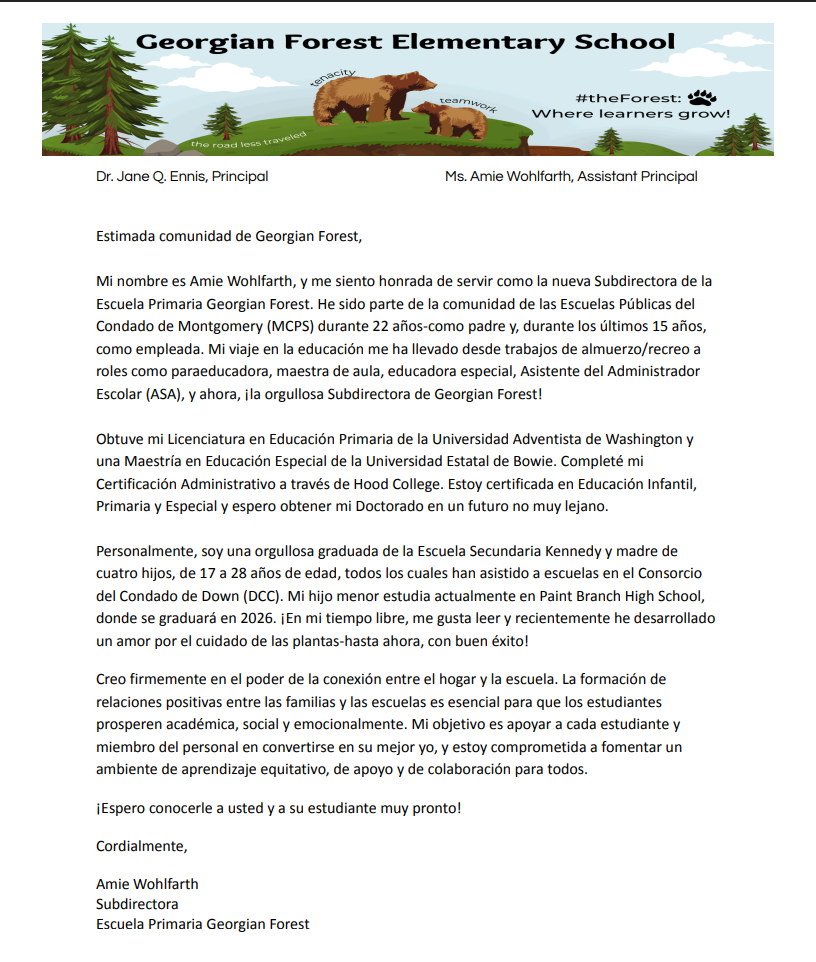 Georgian Forest Elementary School

tenacity

teamwork

the road less traveled

#theForest:
Where learners grow!

Dr. Jane Q. Ennis, Principal

Ms. Amie Wohlfarth, Assistant Principal

Estimada comunidad de Georgian Forest,

Mi nombre es Amie Wohlfarth, y me siento honrada de servir como la nueva Subdirectora de la Escuela Primaria Georgian Forest. He sido parte de la comunidad de las Escuelas Públicas del Condado de Montgomery (MCPS) durante 22 años-como padre y, durante los últimos 15 años, como empleada. Mi viaje en la educación me ha llevado desde trabajos de almuerzo/recreo a roles como paraeducadora, maestra de aula, educadora especial, Asistente del Administrador Escolar (ASA), y ahora, ¡la orgullosa Subdirectora de Georgian Forest!

Obtuve mi Licenciatura en Educación Primaria de la Universidad Adventista de Washington y una Maestría en Educación Especial de la Universidad Estatal de Bowie. Completé mi Certificación Administrativo a través de Hood College. Estoy certificada en Educación Infantil, Primaria y Especial y espero obtener mi Doctorado en un futuro no muy lejano.

Personalmente, soy una orgullosa graduada de la Escuela Secundaria Kennedy y madre de cuatro hijos, de 17 a 28 años de edad, todos los cuales han asistido a escuelas en el Consorcio del Condado de Down (DCC). Mi hijo menor estudia actualmente en Paint Branch High School, donde se graduará en 2026. ¡En mi tiempo libre, me gusta leer y recientemente he desarrollado un amor por el cuidado de las plantas-hasta ahora, con buen éxito!

Creo firmemente en el poder de la conexión entre el hogar y la escuela. La formación de relaciones positivas entre las familias y las escuelas es esencial para que los estudiantes prosperen académica, social y emocionalmente. Mi objetivo es apoyar a cada estudiante y miembro del personal en convertirse en su mejor yo, y estoy comprometida a fomentar un ambiente de aprendizaje equitativo, de apoyo y de colaboración para todos.

¡Espero conocerle a usted y a su estudiante muy pronto!

Cordialmente,

Amie Wohlfarth
Subdirectora
Escuela Primaria Georgian Forest